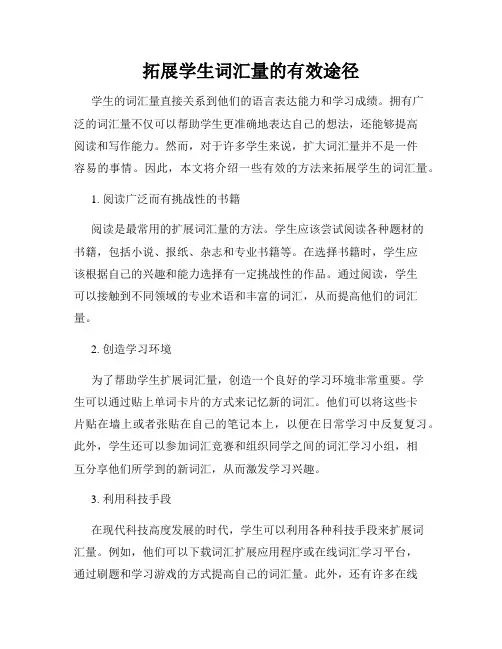 拓展学生词汇量的有效途径

学生的词汇量直接关系到他们的语言表达能力和学习成绩。拥有广泛的词汇量不仅可以帮助学生更准确地表达自己的想法，还能够提高阅读和写作能力。然而，对于许多学生来说，扩大词汇量并不是一件容易的事情。因此，本文将介绍一些有效的方法来拓展学生的词汇量。

1. 阅读广泛而有挑战性的书籍

阅读是最常用的扩展词汇量的方法。学生应该尝试阅读各种题材的书籍，包括小说、报纸、杂志和专业书籍等。在选择书籍时，学生应该根据自己的兴趣和能力选择有一定挑战性的作品。通过阅读，学生可以接触到不同领域的专业术语和丰富的词汇，从而提高他们的词汇量。

2. 创造学习环境

为了帮助学生扩展词汇量，创造一个良好的学习环境非常重要。学生可以通过贴上单词卡片的方式来记忆新的词汇。他们可以将这些卡片贴在墙上或者张贴在自己的笔记本上，以便在日常学习中反复复习。此外，学生还可以参加词汇竞赛和组织同学之间的词汇学习小组，相互分享他们所学到的新词汇，从而激发学习兴趣。

3. 利用科技手段

在现代科技高度发展的时代，学生可以利用各种科技手段来扩展词汇量。例如，他们可以下载词汇扩展应用程序或在线词汇学习平台，通过刷题和学习游戏的方式提高自己的词汇量。此外，还有许多在线